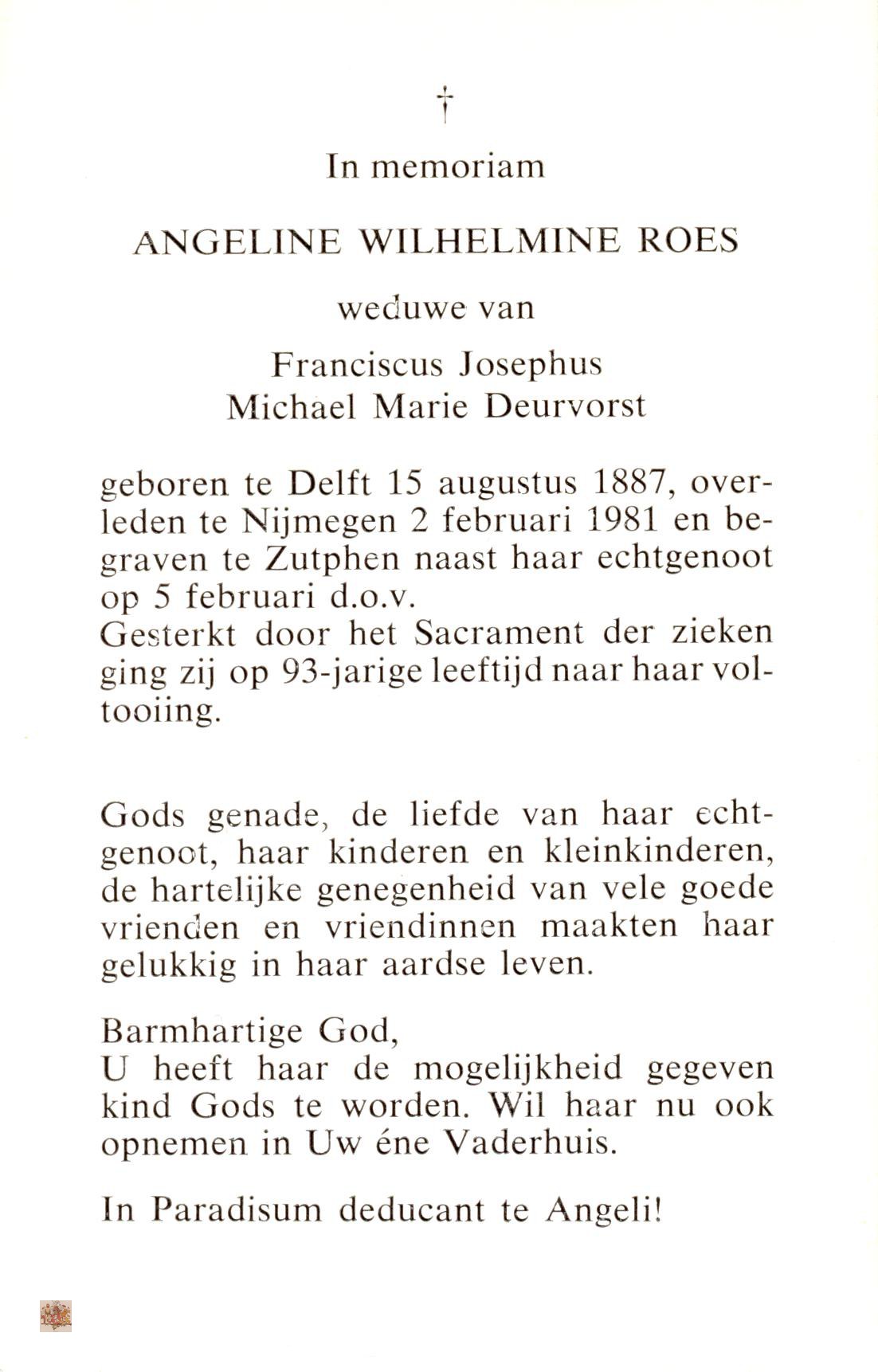 †

In memoriam

ANGELINE WILHELMINE ROES

weduwe van

Franciscus Josephus
Michael Marie Deurvorst

geboren te Delft 15 augustus 1887, overleden te Nijmegen 2 februari 1981 en begraven te Zutphen naast haar echtgenoot op 5 februari d.o.v.
Gesterkt door het Sacrament der zieken ging zij op 93-jarige leeftijd naar haar voltooiing.

Gods genade, de liefde van haar echtgenoot, haar kinderen en kleinkinderen, de hartelijke genegenheid van vele goede vrienden en vriendinnen maakten haar gelukkig in haar aardse leven.

Barmhartige God,
U heeft haar de mogelijkheid gegeven kind Gods te worden. Wil haar nu ook opnemen in Uw éne Vaderhuis.

In Paradisum deducant te Angeli!